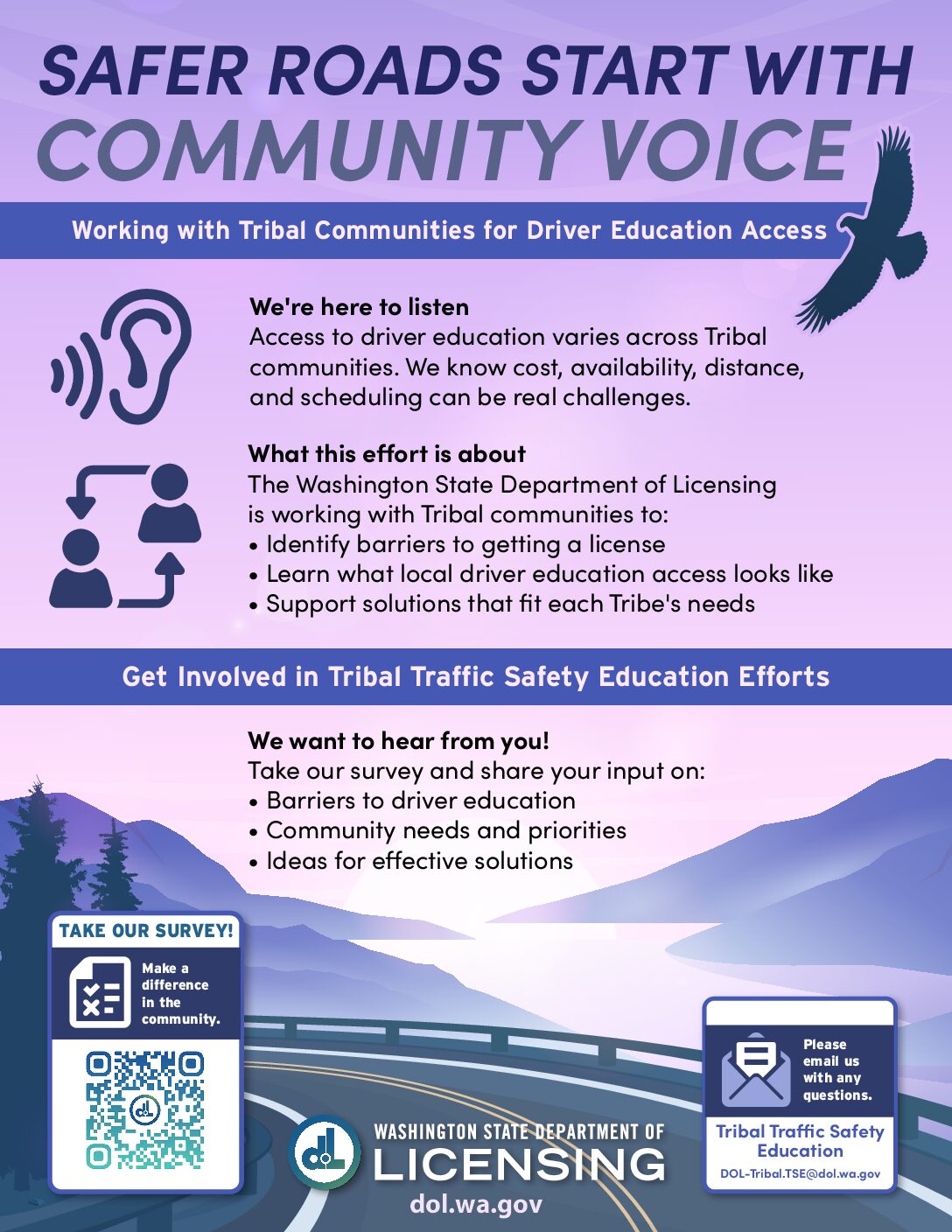 SAFER ROADS START WITH COMMUNITY VOICE

Working with Tribal Communities for Driver Education Access

We're here to listen
Access to driver education varies across Tribal communities. We know cost, availability, distance, and scheduling can be real challenges.

What this effort is about
The Washington State Department of Licensing is working with Tribal communities to:
• Identify barriers to getting a license
• Learn what local driver education access looks like
• Support solutions that fit each Tribe's needs

Get Involved in Tribal Traffic Safety Education Efforts

We want to hear from you!
Take our survey and share your input on:
• Barriers to driver education
• Community needs and priorities
• Ideas for effective solutions

TAKE OUR SURVEY!
Make a difference in the community.

WASHINGTON STATE DEPARTMENT OF LICENSING
dol.wa.gov

Please email us with any questions.
Tribal Traffic Safety Education
DOL-Tribal.TSE@dol.wa.gov